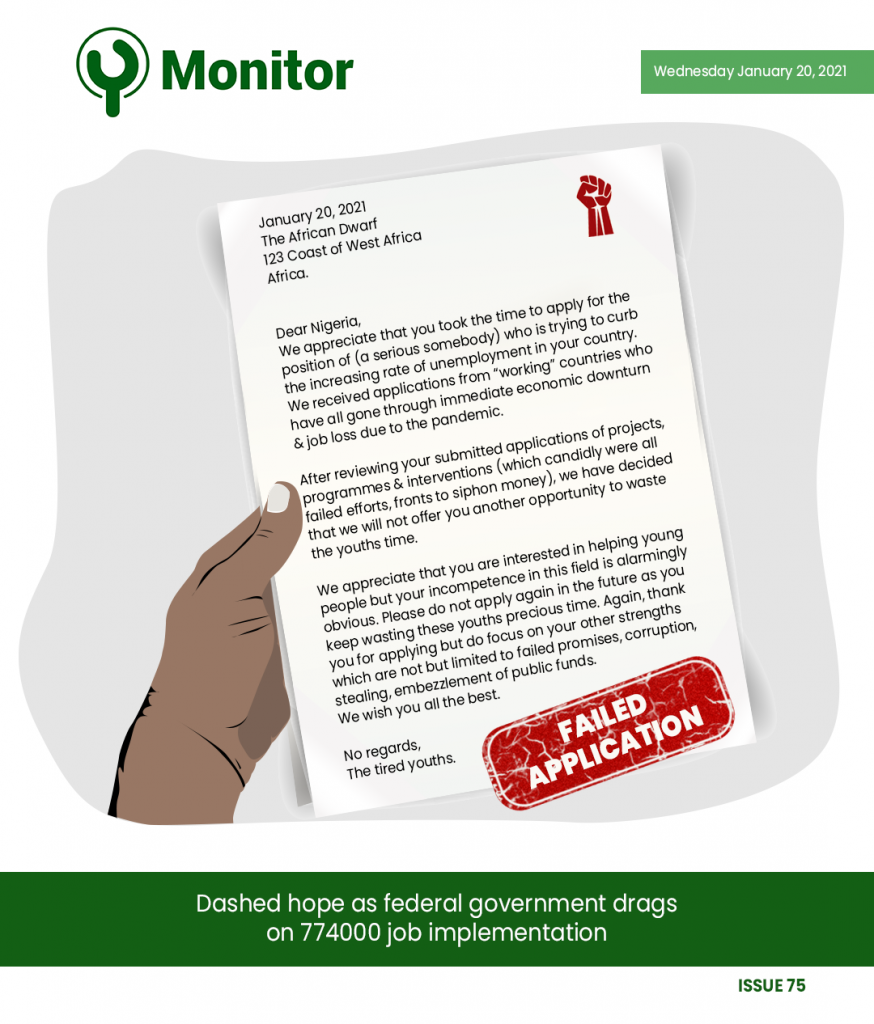 Monitor

Wednesday January 20, 2021

January 20, 2021
The African Dwarf
123 Coast of West Africa
Africa.

Dear Nigeria,
We appreciate that you took the time to apply for the position of (a serious somebody) who is trying to curb the increasing rate of unemployment in your country. We received applications from "working" countries who have all gone through immediate economic downturn & job loss due to the pandemic.

After reviewing your submitted applications of projects, programmes & interventions (which candidly were all failed efforts, fronts to siphon money), we have decided that we will not offer you another opportunity to waste the youths time.

We appreciate that you are interested in helping young people but your incompetence in this field is alarmingly obvious. Please do not apply again in the future as you keep wasting these youths precious time. Again, thank you for applying but do focus on your other strengths which are not but limited to failed promises, corruption, stealing, embezzlement of public funds.
We wish you all the best.

No regards,
The tired youths.

FAILED APPLICATION

Dashed hope as federal government drags on 774000 job implementation

ISSUE 75